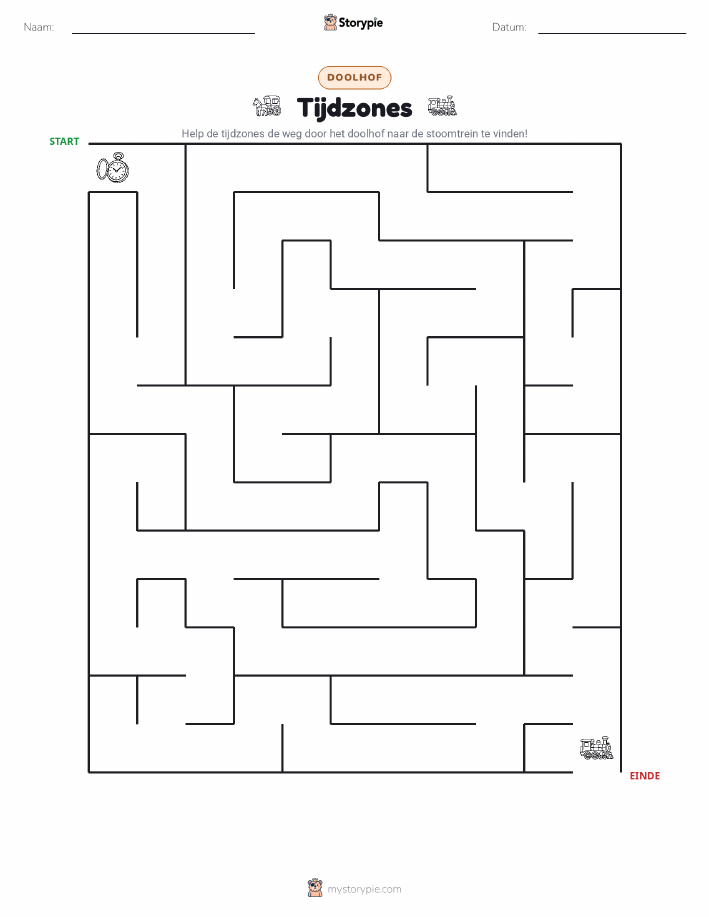 Naam: ____ Storypie Datum: ____

DOOLHOF

Tijdzones

Help de tijdzones de weg door het doolhof naar de stoomtrein te vinden!

START

EINDE

mystorypie.com